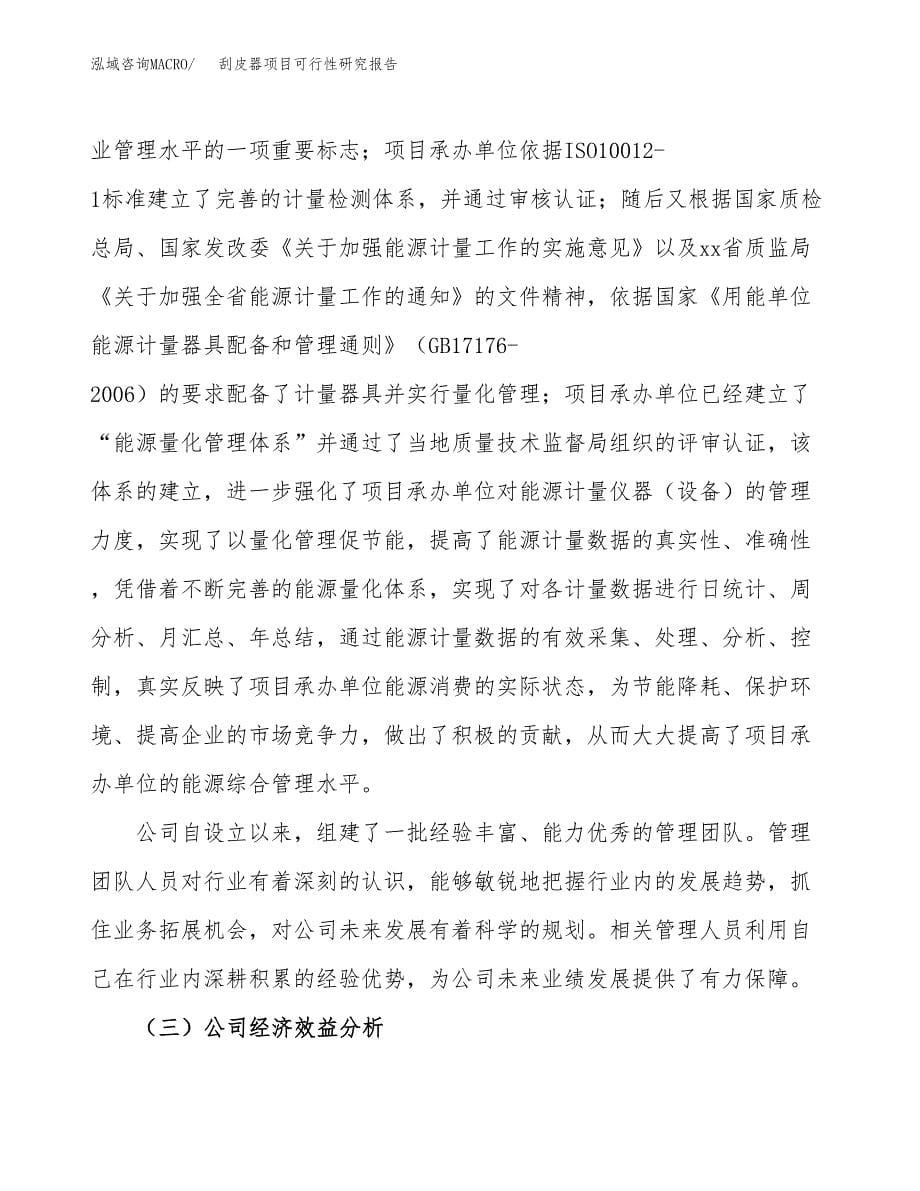 泓域咨询MACRO/　刮皮器项目可行性研究报告

业管理水平的一项重要标志；项目承办单位依据ISO10012-1标准建立了完善的计量检测体系，并通过审核认证；随后又根据国家质检总局、国家发改委《关于加强能源计量工作的实施意见》以及xx省质监局《关于加强全省能源计量工作的通知》的文件精神，依据国家《用能单位能源计量器具配备和管理通则》（GB17176-2006）的要求配备了计量器具并实行量化管理；项目承办单位已经建立了“能源量化管理体系”并通过了当地质量技术监督局组织的评审认证，该体系的建立，进一步强化了项目承办单位对能源计量仪器（设备）的管理力度，实现了以量化管理促节能，提高了能源计量数据的真实性、准确性，凭借着不断完善的能源量化体系，实现了对各计量数据进行日统计、周分析、月汇总、年总结，通过能源计量数据的有效采集、处理、分析、控制，真实反映了项目承办单位能源消费的实际状态，为节能降耗、保护环境、提高企业的市场竞争力，做出了积极的贡献，从而大大提高了项目承办单位的能源综合管理水平。

公司自设立以来，组建了一批经验丰富、能力优秀的管理团队。管理团队人员对行业有着深刻的认识，能够敏锐地把握行业内的发展趋势，抓住业务拓展机会，对公司未来发展有着科学的规划。相关管理人员利用自己在行业内深耕积累的经验优势，为公司未来业绩发展提供了有力保障。

（三）公司经济效益分析